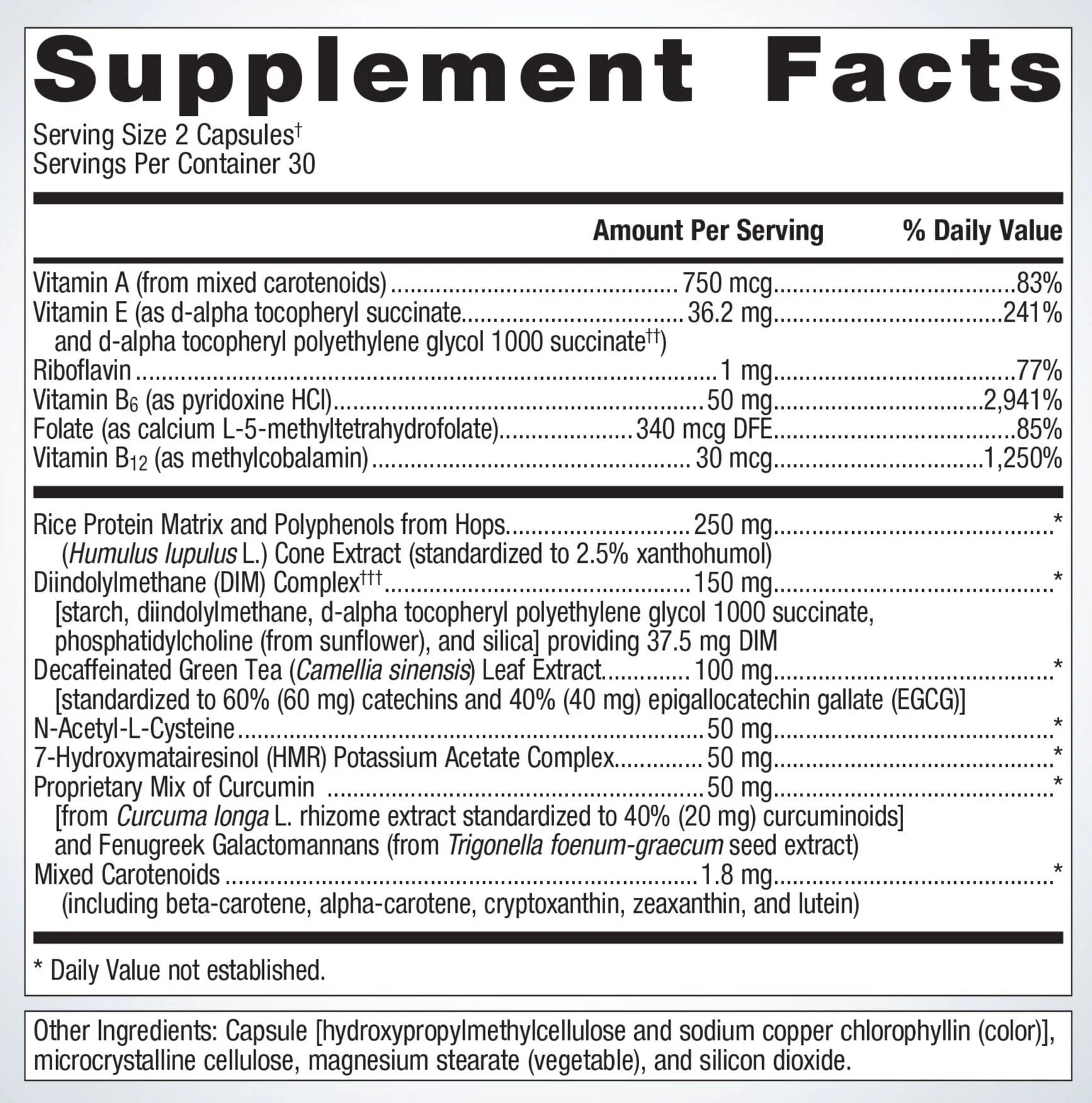 Supplement Facts

Serving Size 2 Capsules†
Servings Per Container 30

| | Amount Per Serving | % Daily Value |
|---|---|---|
| Vitamin A (from mixed carotenoids) | 750 mcg | 83% |
| Vitamin E (as d-alpha tocopheryl succinate and d-alpha tocopheryl polyethylene glycol 1000 succinate††) | 36.2 mg | 241% |
| Riboflavin | 1 mg | 77% |
| Vitamin $B_6$ (as pyridoxine HCl) | 50 mg | 2,941% |
| Folate (as calcium L-5-methyltetrahydrofolate) | 340 mcg DFE | 85% |
| Vitamin $B_{12}$ (as methylcobalamin) | 30 mcg | 1,250% |
| Rice Protein Matrix and Polyphenols from Hops (Humulus lupulus L.) Cone Extract (standardized to 2.5% xanthohumol) | 250 mg | * |
| Diindolylmethane (DIM) Complex††† [starch, diindolylmethane, d-alpha tocopheryl polyethylene glycol 1000 succinate, phosphatidylcholine (from sunflower), and silica] providing 37.5 mg DIM | 150 mg | * |
| Decaffeinated Green Tea (Camellia sinensis) Leaf Extract [standardized to 60% (60 mg) catechins and 40% (40 mg) epigallocatechin gallate (EGCG)] | 100 mg | * |
| N-Acetyl-L-Cysteine | 50 mg | * |
| 7-Hydroxymatairesinol (HMR) Potassium Acetate Complex | 50 mg | * |
| Proprietary Mix of Curcumin [from Curcuma longa L. rhizome extract standardized to 40% (20 mg) curcuminoids] and Fenugreek Galactomannans (from Trigonella foenum-graecum seed extract) | 50 mg | * |
| Mixed Carotenoids (including beta-carotene, alpha-carotene, cryptoxanthin, zeaxanthin, and lutein) | 1.8 mg | * |

* Daily Value not established.

Other Ingredients: Capsule [hydroxypropylmethylcellulose and sodium copper chlorophyllin (color)], microcrystalline cellulose, magnesium stearate (vegetable), and silicon dioxide.